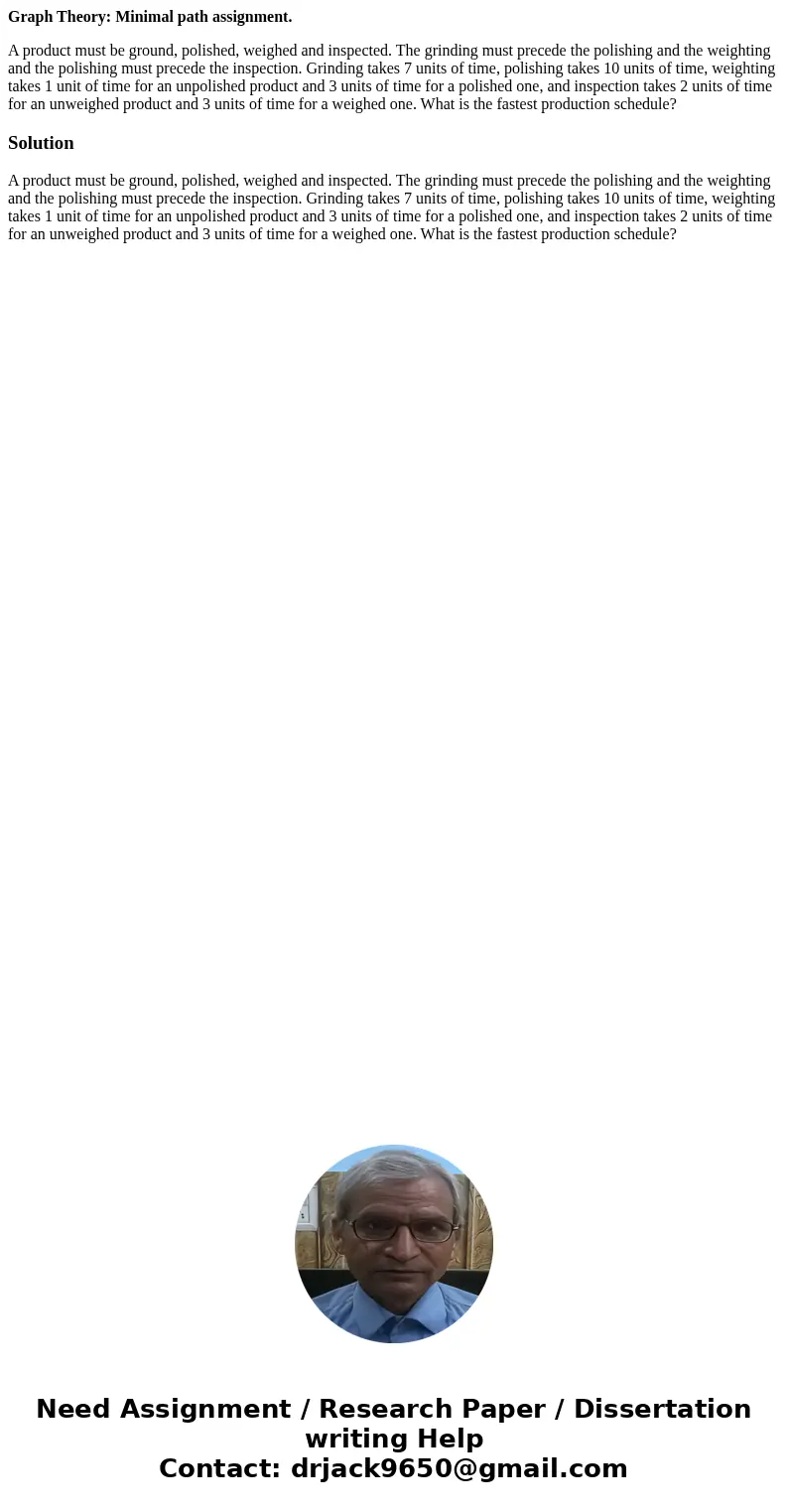 Graph Theory: Minimal path assignment.

A product must be ground, polished, weighed and inspected. The grinding must precede the polishing and the weighting and the polishing must precede the inspection. Grinding takes 7 units of time, polishing takes 10 units of time, weighting takes 1 unit of time for an unpolished product and 3 units of time for a polished one, and inspection takes 2 units of time for an unweighed product and 3 units of time for a weighed one. What is the fastest production schedule?

Solution

A product must be ground, polished, weighed and inspected. The grinding must precede the polishing and the weighting and the polishing must precede the inspection. Grinding takes 7 units of time, polishing takes 10 units of time, weighting takes 1 unit of time for an unpolished product and 3 units of time for a polished one, and inspection takes 2 units of time for an unweighed product and 3 units of time for a weighed one. What is the fastest production schedule?

Need Assignment / Research Paper / Dissertation writing Help
Contact: drjack9650@gmail.com